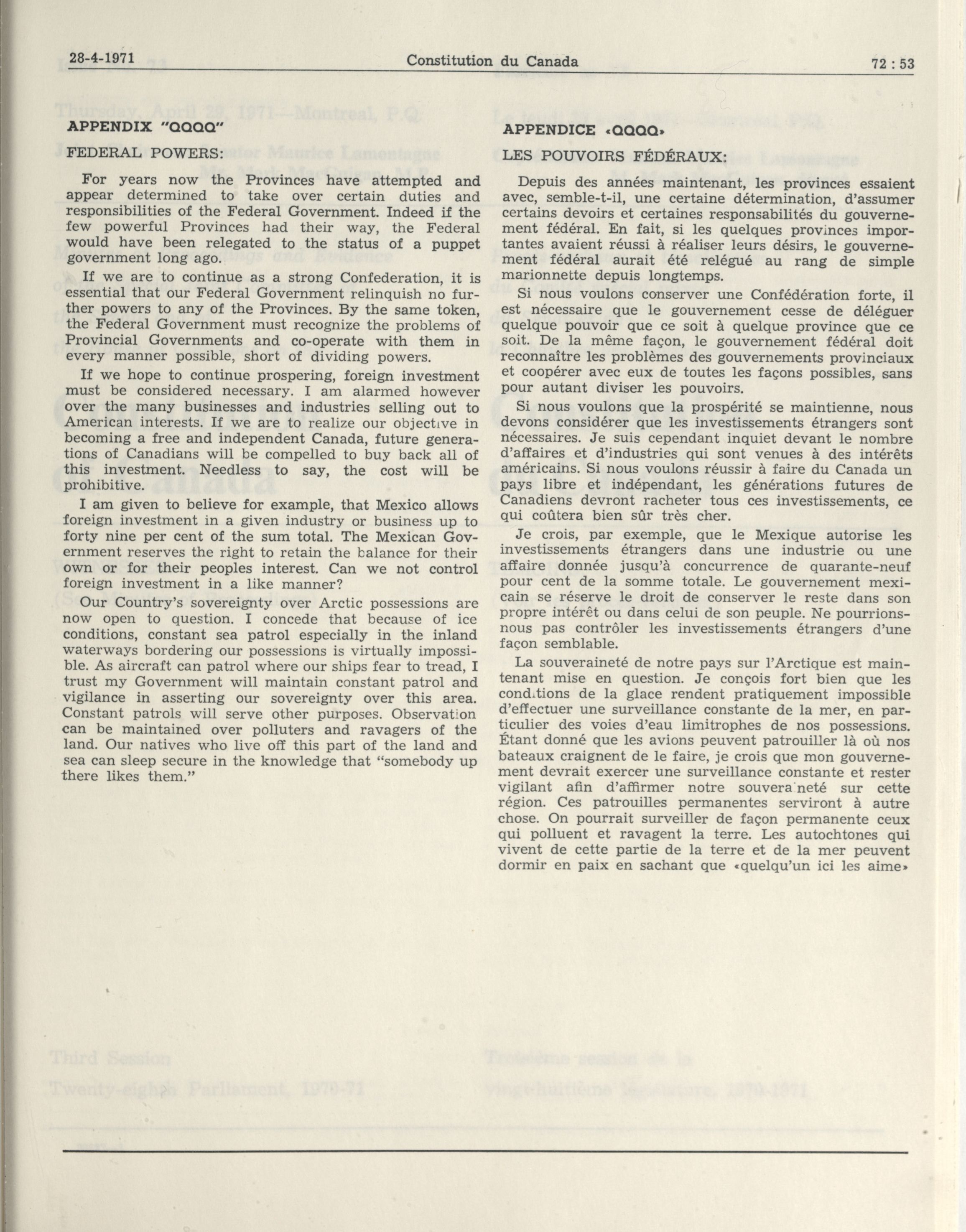 28-4-1971 Constitution du Canada 72 : 53

APPENDIX "QQQQ"

FEDERAL POWERS:

For years now the Provinces have attempted and appear determined to take over certain duties and responsibilities of the Federal Government. Indeed if the few powerful Provinces had their way, the Federal would have been relegated to the status of a puppet government long ago.

If we are to continue as a strong Confederation, it is essential that our Federal Government relinquish no further powers to any of the Provinces. By the same token, the Federal Government must recognize the problems of Provincial Governments and co-operate with them in every manner possible, short of dividing powers.

If we hope to continue prospering, foreign investment must be considered necessary. I am alarmed however over the many businesses and industries selling out to American interests. If we are to realize our objective in becoming a free and independent Canada, future generations of Canadians will be compelled to buy back all of this investment. Needless to say, the cost will be prohibitive.

I am given to believe for example, that Mexico allows foreign investment in a given industry or business up to forty nine per cent of the sum total. The Mexican Government reserves the right to retain the balance for their own or for their peoples interest. Can we not control foreign investment in a like manner?

Our Country's sovereignty over Arctic possessions are now open to question. I concede that because of ice conditions, constant sea patrol especially in the inland waterways bordering our possessions is virtually impossible. As aircraft can patrol where our ships fear to tread, I trust my Government will maintain constant patrol and vigilance in asserting our sovereignty over this area. Constant patrols will serve other purposes. Observation can be maintained over polluters and ravagers of the land. Our natives who live off this part of the land and sea can sleep secure in the knowledge that "somebody up there likes them."

APPENDICE «QQQQ»

LES POUVOIRS FÉDÉRAUX:

Depuis des années maintenant, les provinces essaient avec, semble-t-il, une certaine détermination, d'assumer certains devoirs et certaines responsabilités du gouvernement fédéral. En fait, si les quelques provinces importantes avaient réussi à réaliser leurs désirs, le gouvernement fédéral aurait été relégué au rang de simple marionnette depuis longtemps.

Si nous voulons conserver une Confédération forte, il est nécessaire que le gouvernement cesse de déléguer quelque pouvoir que ce soit à quelque province que ce soit. De la même façon, le gouvernement fédéral doit reconnaître les problèmes des gouvernements provinciaux et coopérer avec eux de toutes les façons possibles, sans pour autant diviser les pouvoirs.

Si nous voulons que la prospérité se maintienne, nous devons considérer que les investissements étrangers sont nécessaires. Je suis cependant inquiet devant le nombre d'affaires et d'industries qui sont venues à des intérêts américains. Si nous voulons réussir à faire du Canada un pays libre et indépendant, les générations futures de Canadiens devront racheter tous ces investissements, ce qui coûtera bien sûr très cher.

Je crois, par exemple, que le Mexique autorise les investissements étrangers dans une industrie ou une affaire donnée jusqu'à concurrence de quarante-neuf pour cent de la somme totale. Le gouvernement mexicain se réserve le droit de conserver le reste dans son propre intérêt ou dans celui de son peuple. Ne pourrions-nous pas contrôler les investissements étrangers d'une façon semblable.

La souveraineté de notre pays sur l'Arctique est maintenant mise en question. Je conçois fort bien que les conditions de la glace rendent pratiquement impossible d'effectuer une surveillance constante de la mer, en particulier des voies d'eau limitrophes de nos possessions. Étant donné que les avions peuvent patrouiller là où nos bateaux craignent de le faire, je crois que mon gouvernement devrait exercer une surveillance constante et rester vigilant afin d'affirmer notre souveraineté sur cette région. Ces patrouilles permanentes serviront à autre chose. On pourrait surveiller de façon permanente ceux qui polluent et ravagent la terre. Les autochtones qui vivent de cette partie de la terre et de la mer peuvent dormir en paix en sachant que «quelqu'un ici les aime»